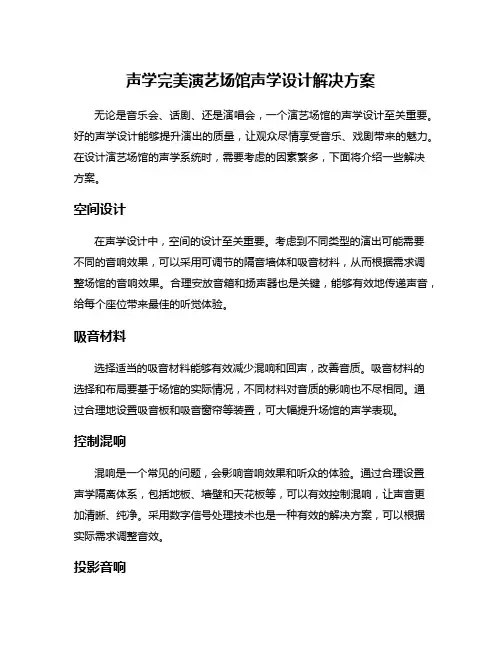 声学完美演艺场馆声学设计解决方案

无论是音乐会、话剧、还是演唱会，一个演艺场馆的声学设计至关重要。好的声学设计能够提升演出的质量，让观众尽情享受音乐、戏剧带来的魅力。在设计演艺场馆的声学系统时，需要考虑的因素繁多，下面将介绍一些解决方案。

空间设计

在声学设计中，空间的设计至关重要。考虑到不同类型的演出可能需要不同的音响效果，可以采用可调节的隔音墙体和吸音材料，从而根据需求调整场馆的音响效果。合理安放音箱和扬声器也是关键，能够有效地传递声音，给每个座位带来最佳的听觉体验。

吸音材料

选择适当的吸音材料能够有效减少混响和回声，改善音质。吸音材料的选择和布局要基于场馆的实际情况，不同材料对音质的影响也不尽相同。通过合理地设置吸音板和吸音窗帘等装置，可大幅提升场馆的声学表现。

控制混响

混响是一个常见的问题，会影响音响效果和听众的体验。通过合理设置声学隔离体系，包括地板、墙壁和天花板等，可以有效控制混响，让声音更加清晰、纯净。采用数字信号处理技术也是一种有效的解决方案，可以根据实际需求调整音效。

投影音响